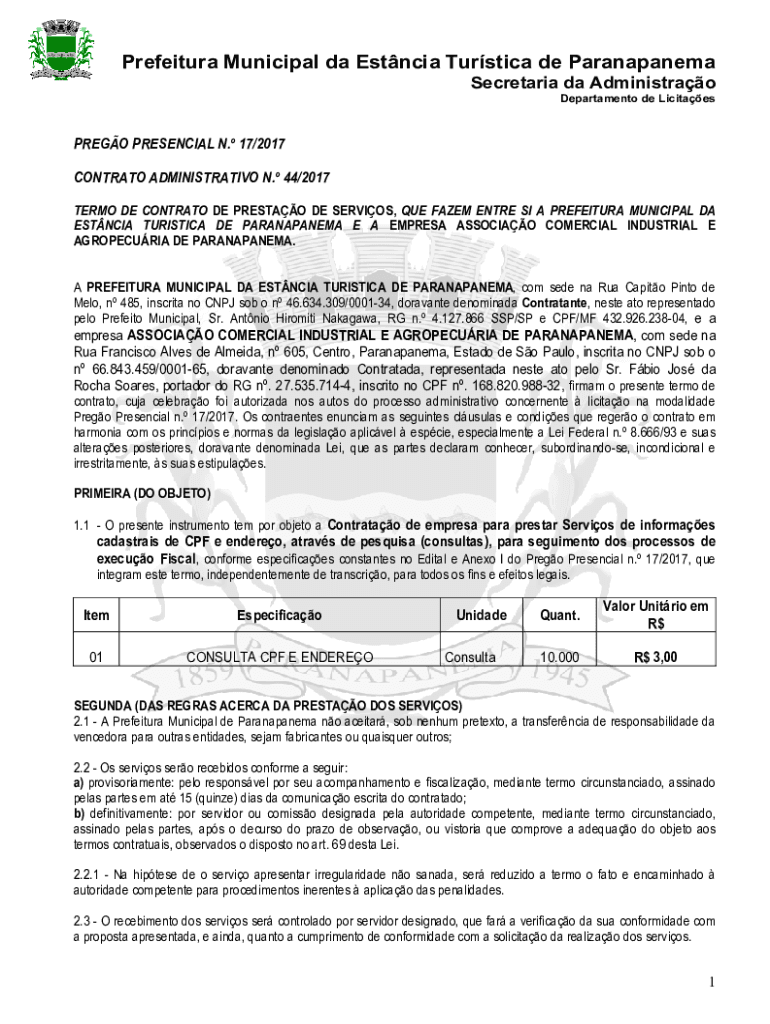 Prefeitura Municipal da Estância Turística de Paranapanema
Secretaria da Administração
Departamento de Licitações

PREGÃO PRESENCIAL N.º 17/2017

CONTRATO ADMINISTRATIVO N.º 44/2017

TERMO DE CONTRATO DE PRESTAÇÃO DE SERVIÇOS, QUE FAZEM ENTRE SI A PREFEITURA MUNICIPAL DA ESTÂNCIA TURISTICA DE PARANAPANEMA E A EMPRESA ASSOCIAÇÃO COMERCIAL INDUSTRIAL E AGROPECUÁRIA DE PARANAPANEMA.

A PREFEITURA MUNICIPAL DA ESTÂNCIA TURISTICA DE PARANAPANEMA, com sede na Rua Capitão Pinto de Melo, nº 485, inscrita no CNPJ sob o nº 46.634.309/0001-34, doravante denominada Contratante, neste ato representado pelo Prefeito Municipal, Sr. Antônio Hiromiti Nakagawa, RG n.º 4.127.866 SSP/SP e CPF/MF 432.926.238-04, e a empresa ASSOCIAÇÃO COMERCIAL INDUSTRIAL E AGROPECUÁRIA DE PARANAPANEMA, com sede na Rua Francisco Alves de Almeida, nº 605, Centro, Paranapanema, Estado de São Paulo, inscrita no CNPJ sob o nº 66.843.459/0001-65, doravante denominado Contratada, representada neste ato pelo Sr. Fábio José da Rocha Soares, portador do RG nº. 27.535.714-4, inscrito no CPF nº. 168.820.988-32, firmam o presente termo de contrato, cuja celebração foi autorizada nos autos do processo administrativo concernente à licitação na modalidade Pregão Presencial n.º 17/2017. Os contraentes enunciam as seguintes cláusulas e condições que regerão o contrato em harmonia com os princípios e normas da legislação aplicável à espécie, especialmente a Lei Federal n.º 8.666/93 e suas alterações posteriores, doravante denominada Lei, que as partes declaram conhecer, subordinando-se, incondicional e irrestritamente, às suas estipulações.

PRIMEIRA (DO OBJETO)

1.1 - O presente instrumento tem por objeto a Contratação de empresa para prestar Serviços de informações cadastrais de CPF e endereço, através de pesquisa (consultas), para seguimento dos processos de execução Fiscal, conforme especificações constantes no Edital e Anexo I do Pregão Presencial n.º 17/2017, que integram este termo, independentemente de transcrição, para todos os fins e efeitos legais.

| Item | Especificação | Unidade | Quant. | Valor Unitário em R$ |
|---|---|---|---|---|
| 01 | CONSULTA CPF E ENDEREÇO | Consulta | 10.000 | R$ 3,00 |

SEGUNDA (DAS REGRAS ACERCA DA PRESTAÇÃO DOS SERVIÇOS)
2.1 - A Prefeitura Municipal de Paranapanema não aceitará, sob nenhum pretexto, a transferência de responsabilidade da vencedora para outras entidades, sejam fabricantes ou quaisquer outros;

2.2 - Os serviços serão recebidos conforme a seguir:
a) provisoriamente: pelo responsável por seu acompanhamento e fiscalização, mediante termo circunstanciado, assinado pelas partes em até 15 (quinze) dias da comunicação escrita do contratado;
b) definitivamente: por servidor ou comissão designada pela autoridade competente, mediante termo circunstanciado, assinado pelas partes, após o decurso do prazo de observação, ou vistoria que comprove a adequação do objeto aos termos contratuais, observados o disposto no art. 69 desta Lei.

2.2.1 - Na hipótese de o serviço apresentar irregularidade não sanada, será reduzido a termo o fato e encaminhado à autoridade competente para procedimentos inerentes à aplicação das penalidades.

2.3 - O recebimento dos serviços será controlado por servidor designado, que fará a verificação da sua conformidade com a proposta apresentada, e ainda, quanto a cumprimento de conformidade com a solicitação da realização dos serviços.

1